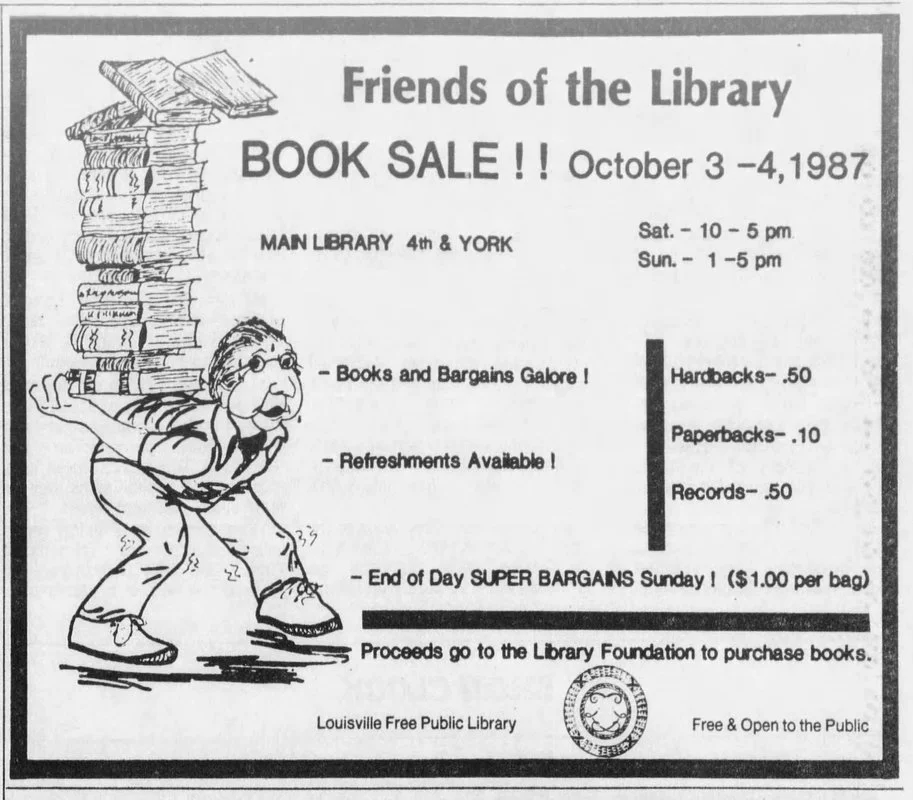 Friends of the Library

BOOK SALE ! ! October 3 -4,1987

MAIN LIBRARY 4th & YORK

Sat. - 10 - 5 pm
Sun. - 1 -5 pm

- Books and Bargains Galore !

- Refreshments Available !

Hardbacks- .50

Paperbacks- .10

Records- .50

- End of Day SUPER BARGAINS Sunday ! ($1.00 per bag)

Proceeds go to the Library Foundation to purchase books.

Louisville Free Public Library

Free & Open to the Public